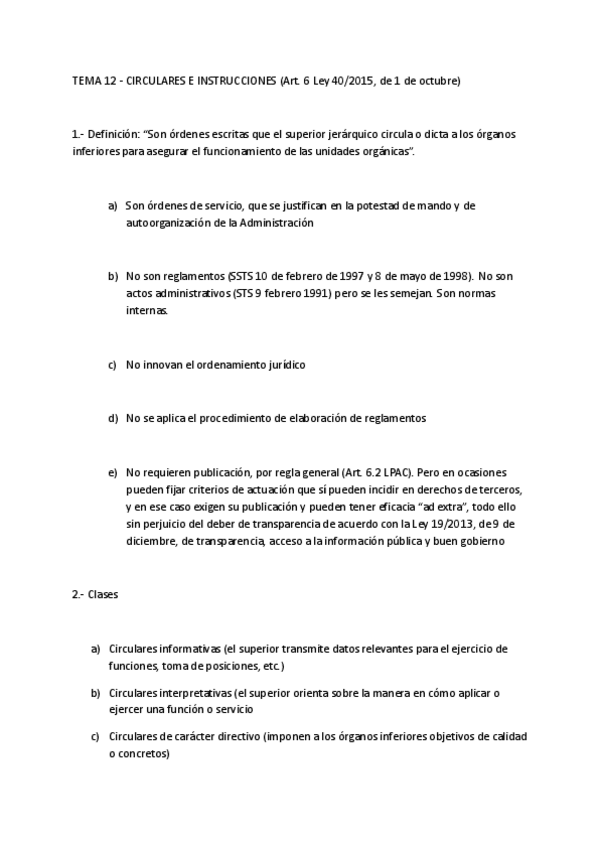 TEMA 12 - CIRCULARES E INSTRUCCIONES (Art. 6 Ley 40/2015, de 1 de octubre)

1.- Definición: "Son órdenes escritas que el superior jerárquico circula o dicta a los órganos inferiores para asegurar el funcionamiento de las unidades orgánicas".

a) Son órdenes de servicio, que se justifican en la potestad de mando y de autoorganización de la Administración

b) No son reglamentos (SSTS 10 de febrero de 1997 y 8 de mayo de 1998). No son actos administrativos (STS 9 febrero 1991) pero se les semejan. Son normas internas.

c) No innovan el ordenamiento jurídico

d) No se aplica el procedimiento de elaboración de reglamentos

e) No requieren publicación, por regla general (Art. 6.2 LPAC). Pero en ocasiones pueden fijar criterios de actuación que sí pueden incidir en derechos de terceros, y en ese caso exigen su publicación y pueden tener eficacia "ad extra", todo ello sin perjuicio del deber de transparencia de acuerdo con la Ley 19/2013, de 9 de diciembre, de transparencia, acceso a la información pública y buen gobierno

2.- Clases

a) Circulares informativas (el superior transmite datos relevantes para el ejercicio de funciones, toma de posiciones, etc.)

b) Circulares interpretativas (el superior orienta sobre la manera en cómo aplicar o ejercer una función o servicio

c) Circulares de carácter directivo (imponen a los órganos inferiores objetivos de calidad o concretos)